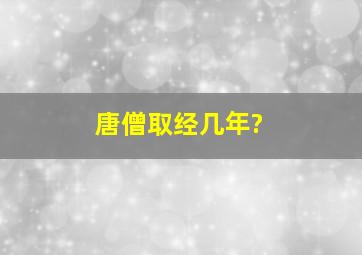 唐僧取经几年?